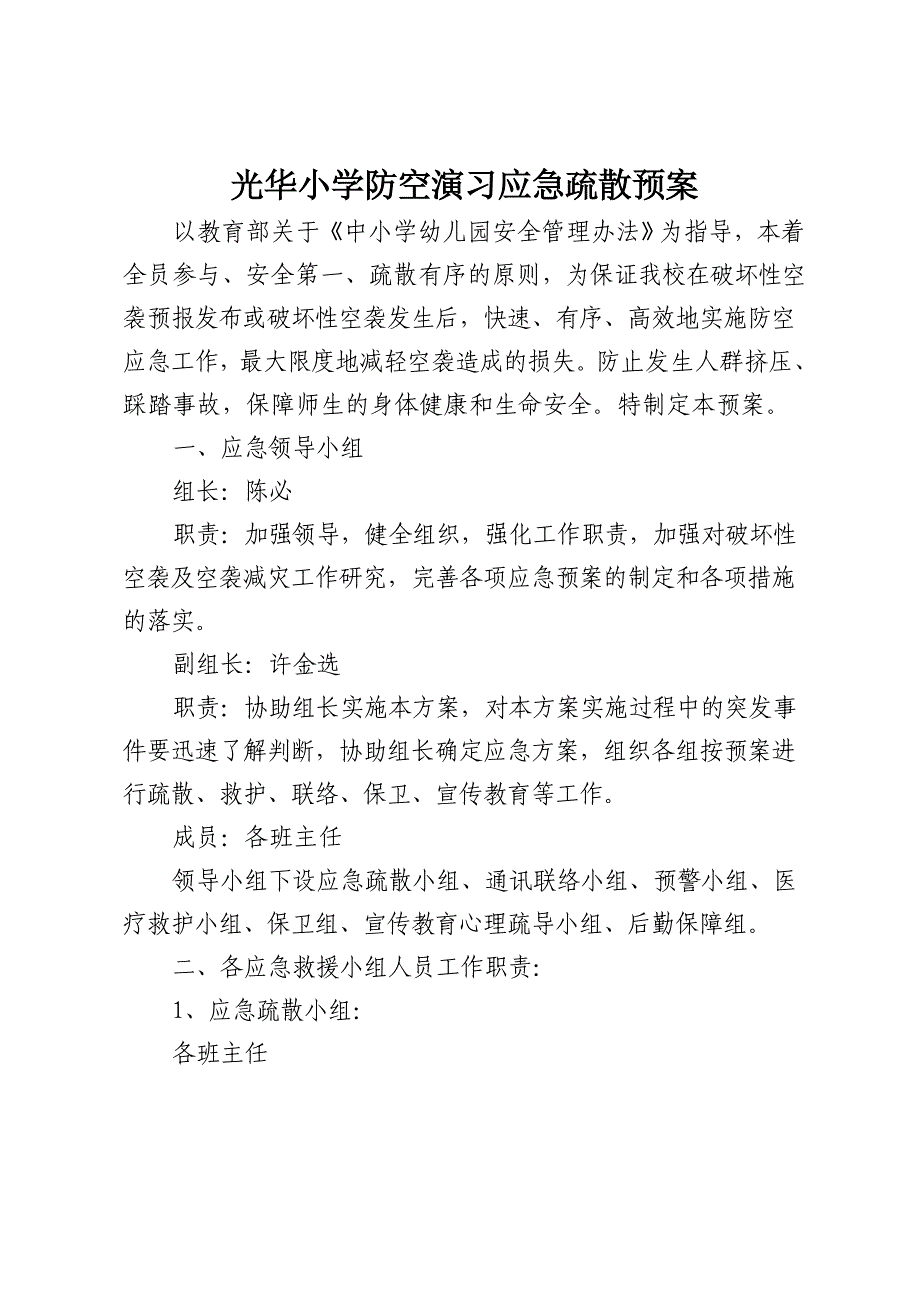 光华小学防空演习应急疏散预案

以教育部关于《中小学幼儿园安全管理办法》为指导，本着全员参与、安全第一、疏散有序的原则，为保证我校在破坏性空袭预报发布或破坏性空袭发生后，快速、有序、高效地实施防空应急工作，最大限度地减轻空袭造成的损失。防止发生人群挤压、踩踏事故，保障师生的身体健康和生命安全。特制定本预案。

一、应急领导小组

组长：陈必

职责：加强领导，健全组织，强化工作职责，加强对破坏性空袭及空袭减灾工作研究，完善各项应急预案的制定和各项措施的落实。

副组长：许金选

职责：协助组长实施本方案，对本方案实施过程中的突发事件要迅速了解判断，协助组长确定应急方案，组织各组按预案进行疏散、救护、联络、保卫、宣传教育等工作。

成员：各班主任

领导小组下设应急疏散小组、通讯联络小组、预警小组、医疗救护小组、保卫组、宣传教育心理疏导小组、后勤保障组。

二、各应急救援小组人员工作职责：

1、应急疏散小组：

各班主任